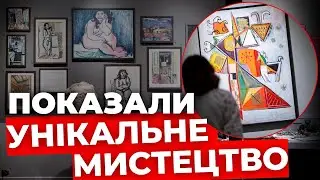 ПОКАЗАЛИ
УНІКАЛЬНЕ
МИСТЕЦТВО